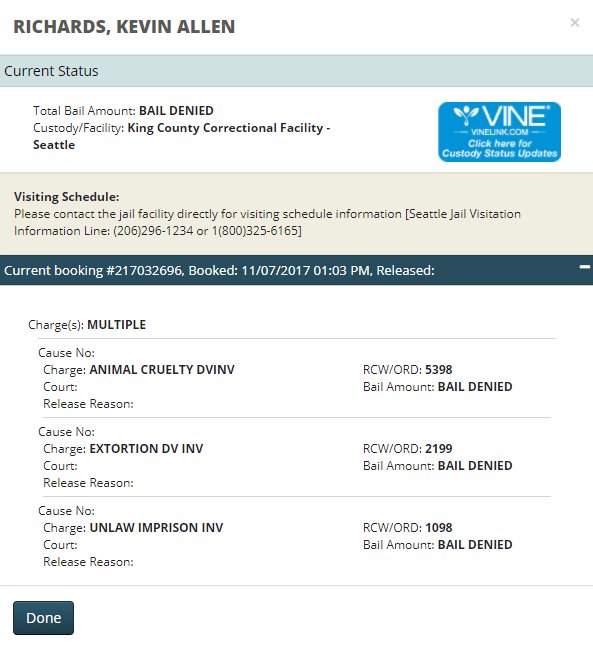 RICHARDS, KEVIN ALLEN

×

Current Status

Total Bail Amount: BAIL DENIED
Custody/Facility: King County Correctional Facility - Seattle

VINE
VINELINK.COM
Click here for Custody Status Updates

Visiting Schedule:
Please contact the jail facility directly for visiting schedule information [Seattle Jail Visitation Information Line: (206)296-1234 or 1(800)325-6165]

Current booking #217032696, Booked: 11/07/2017 01:03 PM, Released:

Charge(s): MULTIPLE

Cause No:
Charge: ANIMAL CRUELTY DVINV
Court:
Release Reason:
RCW/ORD: 5398
Bail Amount: BAIL DENIED

Cause No:
Charge: EXTORTION DV INV
Court:
Release Reason:
RCW/ORD: 2199
Bail Amount: BAIL DENIED

Cause No:
Charge: UNLAW IMPRISON INV
Court:
Release Reason:
RCW/ORD: 1098
Bail Amount: BAIL DENIED

Done